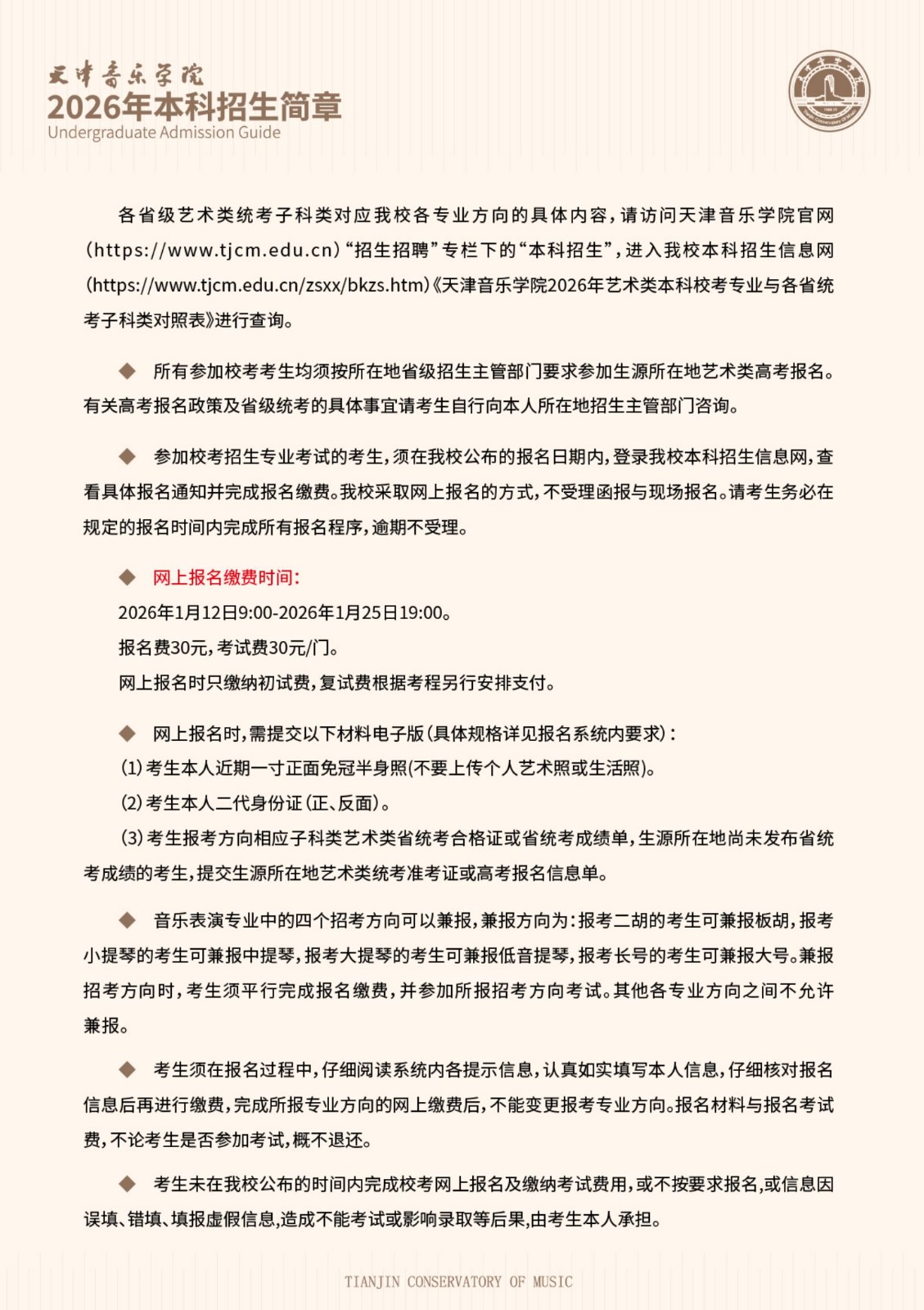 天津音乐学院
2026年本科招生简章
Undergraduate Admission Guide

各省级艺术类统考子科类对应我校各专业方向的具体内容，请访问天津音乐学院官网(https://www.tjcm.edu.cn)“招生招聘”专栏下的“本科招生”，进入我校本科招生信息网(https://www.tjcm.edu.cn/zsxx/bkzs.htm)《天津音乐学院2026年艺术类本科校考专业与各省统考子科类对照表》进行查询。

◆ 所有参加校考考生均须按所在地省级招生主管部门要求参加生源所在地艺术类高考报名。有关高考报名政策及省级统考的具体事宜请考生自行向本人所在地招生主管部门咨询。

◆ 参加校考招生专业考试的考生，须在我校公布的报名日期内，登录我校本科招生信息网，查看具体报名通知并完成报名缴费。我校采取网上报名的方式，不受理函报与现场报名。请考生务必在规定的报名时间内完成所有报名程序，逾期不受理。

◆ 网上报名缴费时间：
2026年1月12日9:00-2026年1月25日19:00。
报名费30元，考试费30元/门。
网上报名时只缴纳初试费，复试费根据考程另行安排支付。

◆ 网上报名时，需提交以下材料电子版（具体规格详见报名系统内要求）：
(1)考生本人近期一寸正面免冠半身照(不要上传个人艺术照或生活照)。
(2)考生本人二代身份证（正、反面）。
(3)考生报考方向相应子科类艺术类省统考合格证或省统考成绩单，生源所在地尚未发布省统考成绩的考生，提交生源所在地艺术类统考准考证或高考报名信息单。

◆ 音乐表演专业中的四个招考方向可以兼报，兼报方向为：报考二胡的考生可兼报板胡，报考小提琴的考生可兼报中提琴，报考大提琴的考生可兼报低音提琴，报考长号的考生可兼报大号。兼报招考方向时，考生须平行完成报名缴费，并参加所报招考方向考试。其他各专业方向之间不允许兼报。

◆ 考生须在报名过程中，仔细阅读系统内各提示信息，认真如实填写本人信息，仔细核对报名信息后再进行缴费，完成所报专业方向的网上缴费后，不能变更报考专业方向。报名材料与报名考试费，不论考生是否参加考试，概不退还。

◆ 考生未在我校公布的时间内完成校考网上报名及缴纳考试费用，或不按要求报名，或信息因误填、错填、填报虚假信息，造成不能考试或影响录取等后果，由考生本人承担。

TIANJIN CONSERVATORY OF MUSIC